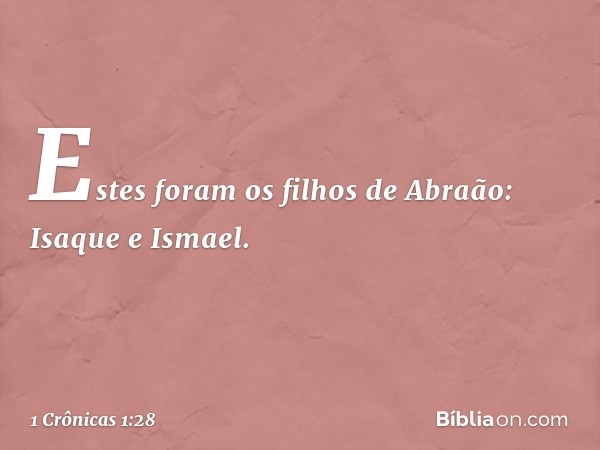 Estes foram os filhos de Abraão: Isaque e Ismael.

1 Crônicas 1:28

Bíbliaon.com